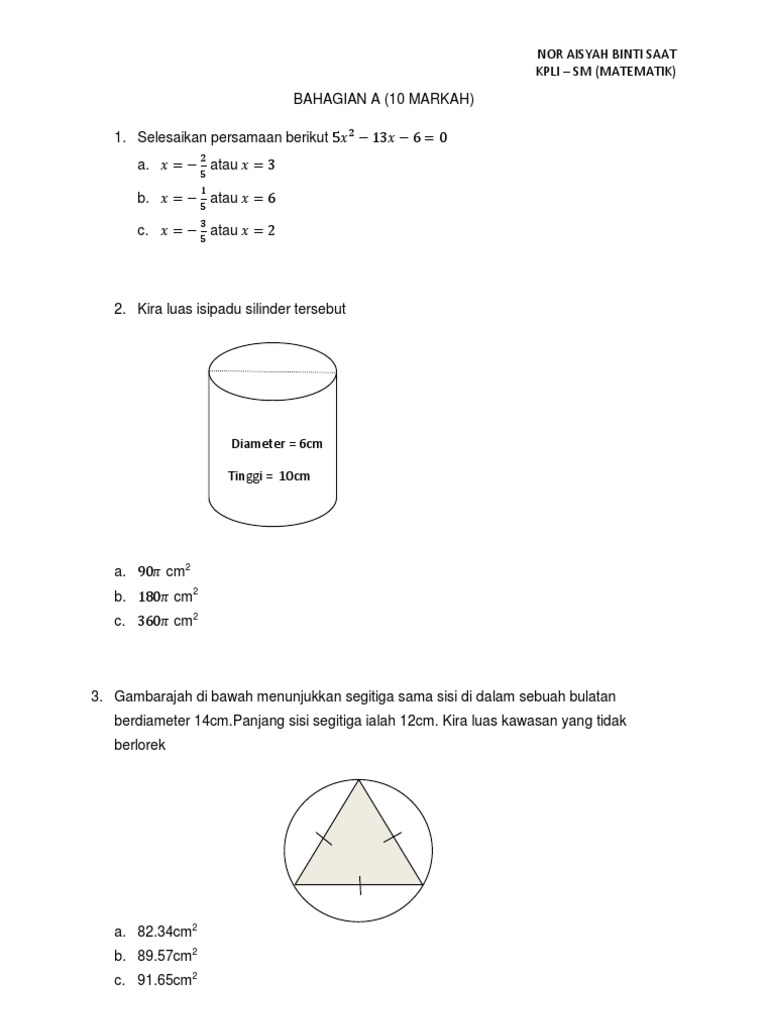 NOR AISYAH BINTI SAAT
KPLI – SM (MATEMATIK)

BAHAGIAN A (10 MARKAH)

1. Selesaikan persamaan berikut $5x^2 - 13x - 6 = 0$
a. $x = -\frac{2}{5}$ atau $x = 3$
b. $x = -\frac{1}{5}$ atau $x = 6$
c. $x = -\frac{3}{5}$ atau $x = 2$

2. Kira luas isipadu silinder tersebut

Diameter = 6cm
Tinggi = 10cm

a. $90\pi$ cm$^2$
b. $180\pi$ cm$^2$
c. $360\pi$ cm$^2$

3. Gambarajah di bawah menunjukkan segitiga sama sisi di dalam sebuah bulatan berdiameter 14cm.Panjang sisi segitiga ialah 12cm. Kira luas kawasan yang tidak berlorek

a. 82.34cm$^2$
b. 89.57cm$^2$
c. 91.65cm$^2$